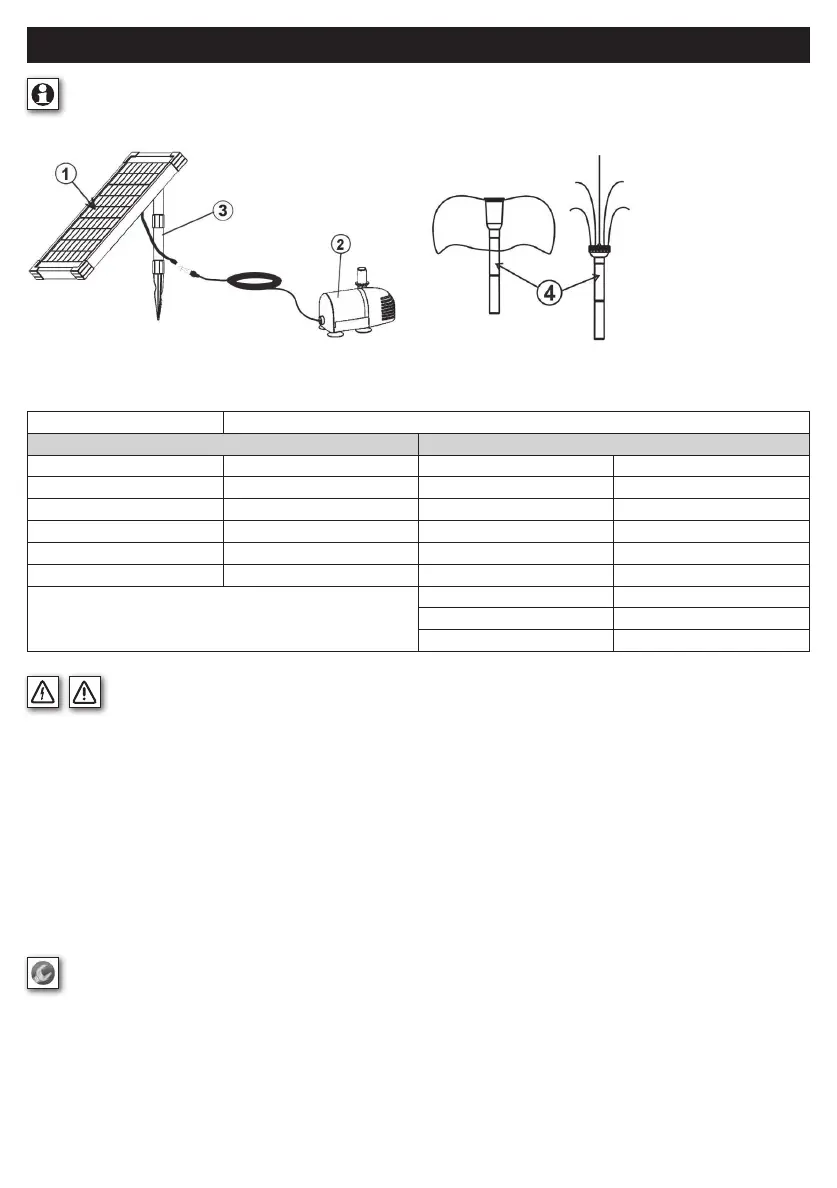 1

3

2

4